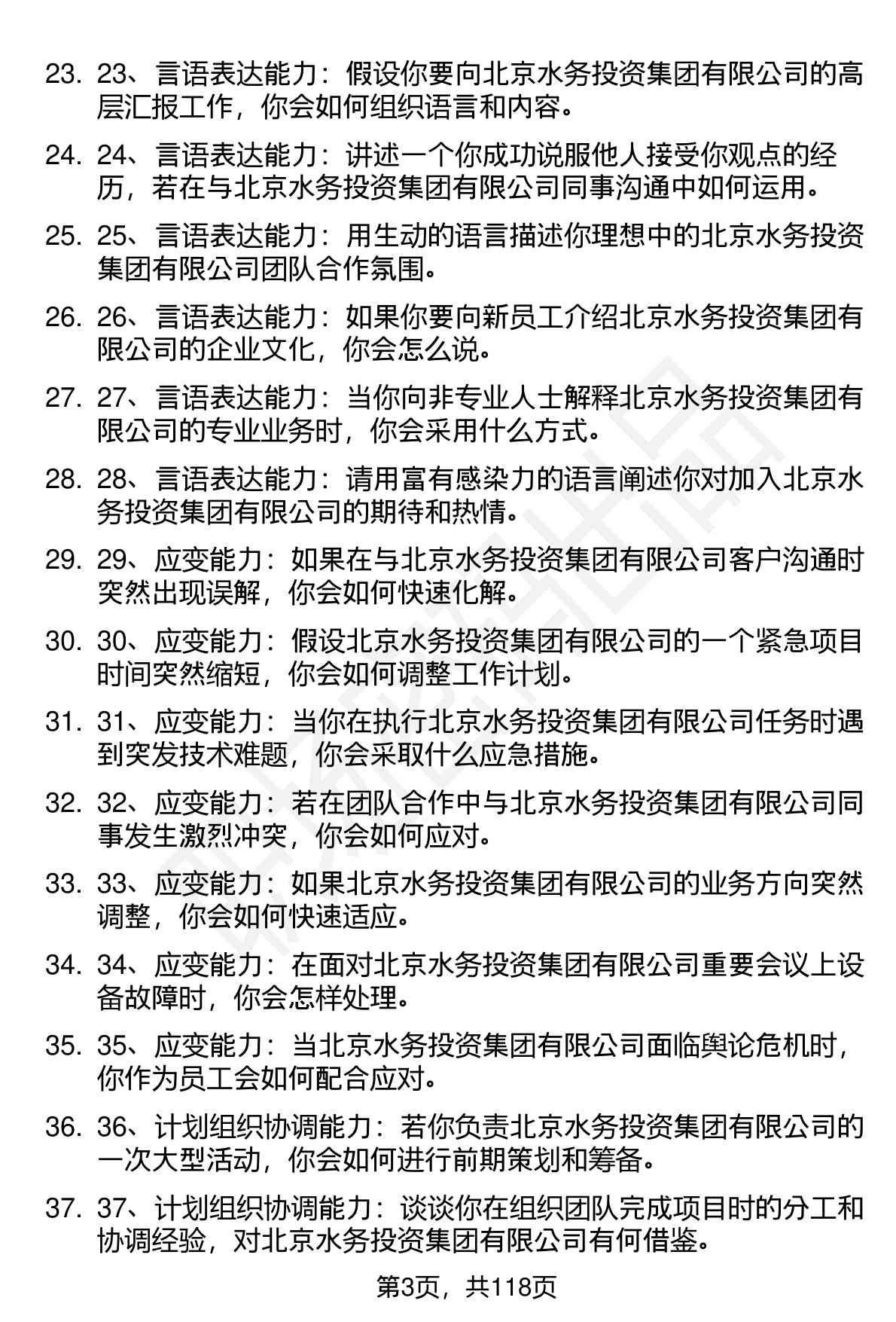 23. 23、言语表达能力：假设你要向北京水务投资集团有限公司的高层汇报工作，你会如何组织语言和内容。

24. 24、言语表达能力：讲述一个你成功说服他人接受你观点的经历，若在与北京水务投资集团有限公司同事沟通中如何运用。

25. 25、言语表达能力：用生动的语言描述你理想中的北京水务投资集团有限公司团队合作氛围。

26. 26、言语表达能力：如果你要向新员工介绍北京水务投资集团有限公司的企业文化，你会怎么说。

27. 27、言语表达能力：当你向非专业人士解释北京水务投资集团有限公司的专业业务时，你会采用什么方式。

28. 28、言语表达能力：请用富有感染力的语言阐述你对加入北京水务投资集团有限公司的期待和热情。

29. 29、应变能力：如果在与北京水务投资集团有限公司客户沟通时突然出现误解，你会如何快速化解。

30. 30、应变能力：假设北京水务投资集团有限公司的一个紧急项目时间突然缩短，你会如何调整工作计划。

31. 31、应变能力：当你在执行北京水务投资集团有限公司任务时遇到突发技术难题，你会采取什么应急措施。

32. 32、应变能力：若在团队合作中与北京水务投资集团有限公司同事发生激烈冲突，你会如何应对。

33. 33、应变能力：如果北京水务投资集团有限公司的业务方向突然调整，你会如何快速适应。

34. 34、应变能力：在面对北京水务投资集团有限公司重要会议上设备故障时，你会怎样处理。

35. 35、应变能力：当北京水务投资集团有限公司面临舆论危机时，你作为员工会如何配合应对。

36. 36、计划组织协调能力：若你负责北京水务投资集团有限公司的一次大型活动，你会如何进行前期策划和筹备。

37. 37、计划组织协调能力：谈谈你在组织团队完成项目时的分工和协调经验，对北京水务投资集团有限公司有何借鉴。

第3页，共118页